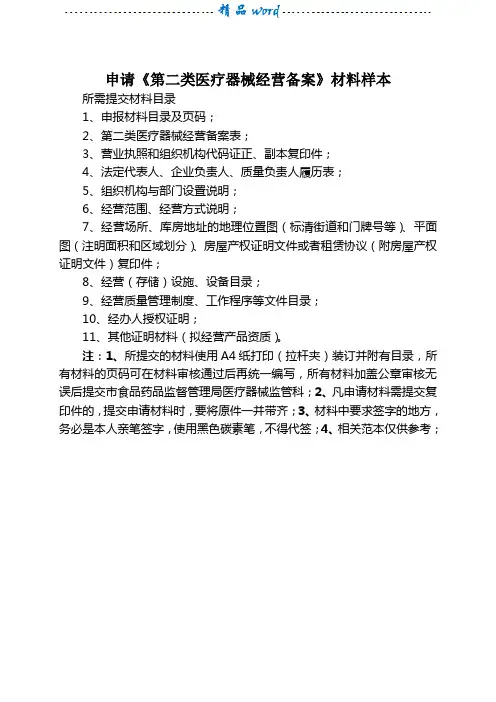 精品 word

申请《第二类医疗器械经营备案》材料样本

所需提交材料目录

1、申报材料目录及页码；

2、第二类医疗器械经营备案表；

3、营业执照和组织机构代码证正、副本复印件；

4、法定代表人、企业负责人、质量负责人履历表；

5、组织机构与部门设置说明；

6、经营范围、经营方式说明；

7、经营场所、库房地址的地理位置图（标清街道和门牌号等）、平面图（注明面积和区域划分）、房屋产权证明文件或者租赁协议（附房屋产权证明文件）复印件；

8、经营（存储）设施、设备目录；

9、经营质量管理制度、工作程序等文件目录；

10、经办人授权证明；

11、其他证明材料（拟经营产品资质）。

注：1、所提交的材料使用 A4 纸打印（拉杆夹）装订并附有目录，所有材料的页码可在材料审核通过后再统一编写，所有材料加盖公章审核无误后提交市食品药品监督管理局医疗器械监管科；2、凡申请材料需提交复印件的，提交申请材料时，要将原件一并带齐；3、材料中要求签字的地方，务必是本人亲笔签字，使用黑色碳素笔，不得代签；4、相关范本仅供参考；